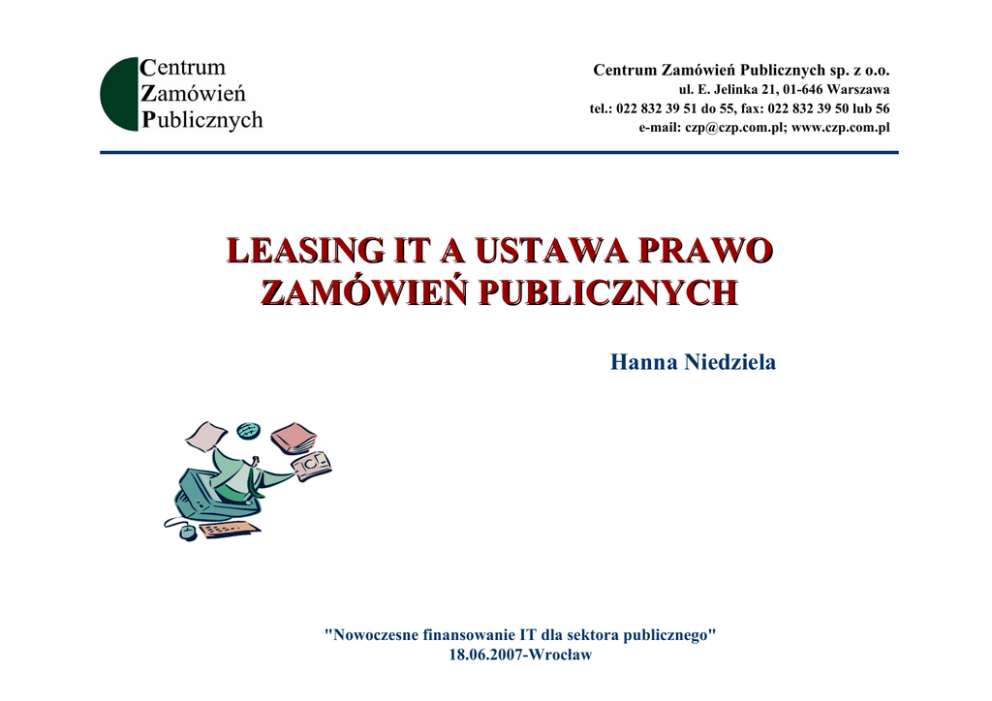 Centrum
Zamówień
Publicznych

Centrum Zamówień Publicznych sp. z o.o.
ul. E. Jelinka 21, 01-646 Warszawa
tel.: 022 832 39 51 do 55, fax: 022 832 39 50 lub 56
e-mail: czp@czp.com.pl; www.czp.com.pl

LEASING IT A USTAWA PRAWO ZAMÓWIEŃ PUBLICZNYCH

Hanna Niedziela

"Nowoczesne finansowanie IT dla sektora publicznego"
18.06.2007-Wrocław